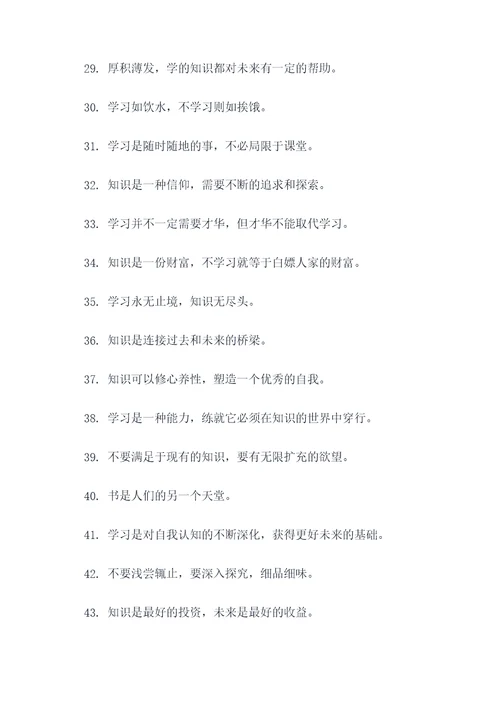 29. 厚积薄发，学的知识都对未来有一定的帮助。

30. 学习如饮水，不学习则如挨饿。

31. 学习是随时随地的事，不必局限于课堂。

32. 知识是一种信仰，需要不断的追求和探索。

33. 学习并不一定需要才华，但才华不能取代学习。

34. 知识是一份财富，不学习就等于白嫖人家的财富。

35. 学习永无止境，知识无尽头。

36. 知识是连接过去和未来的桥梁。

37. 知识可以修心养性，塑造一个优秀的自我。

38. 学习是一种能力，练就它必须在知识的世界中穿行。

39. 不要满足于现有的知识，要有无限扩充的欲望。

40. 书是人们的另一个天堂。

41. 学习是对自我认知的不断深化，获得更好未来的基础。

42. 不要浅尝辄止，要深入探究，细品细味。

43. 知识是最好的投资，未来是最好的收益。